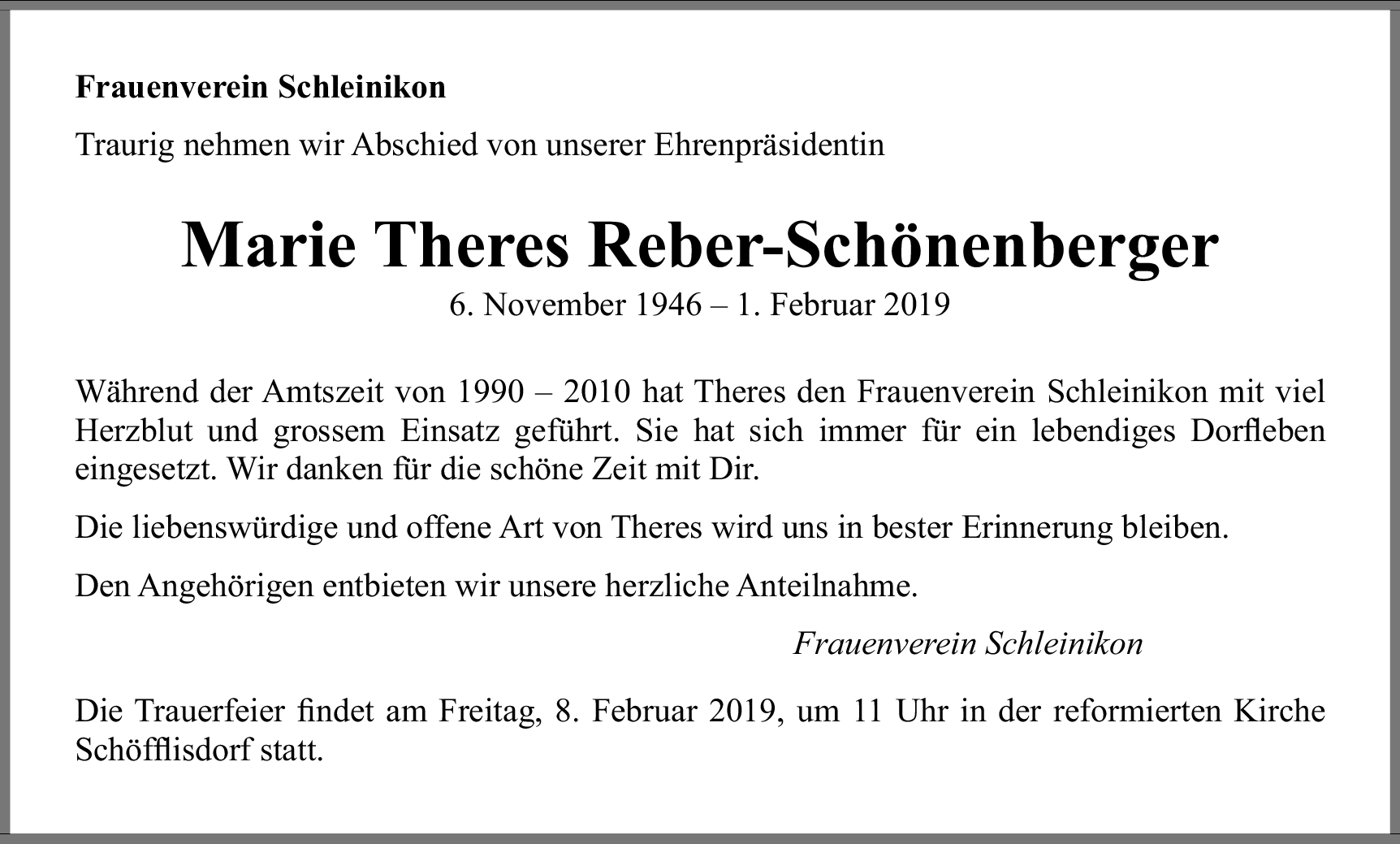 Frauenverein Schleinikon

Traurig nehmen wir Abschied von unserer Ehrenpräsidentin

Marie Theres Reber-Schönenberger

6. November 1946 – 1. Februar 2019

Während der Amtszeit von 1990 – 2010 hat Theres den Frauenverein Schleinikon mit viel Herzblut und grossem Einsatz geführt. Sie hat sich immer für ein lebendiges Dorfleben eingesetzt. Wir danken für die schöne Zeit mit Dir.

Die liebenswürdige und offene Art von Theres wird uns in bester Erinnerung bleiben.

Den Angehörigen entbieten wir unsere herzliche Anteilnahme.

Frauenverein Schleinikon

Die Trauerfeier findet am Freitag, 8. Februar 2019, um 11 Uhr in der reformierten Kirche Schöfflisdorf statt.